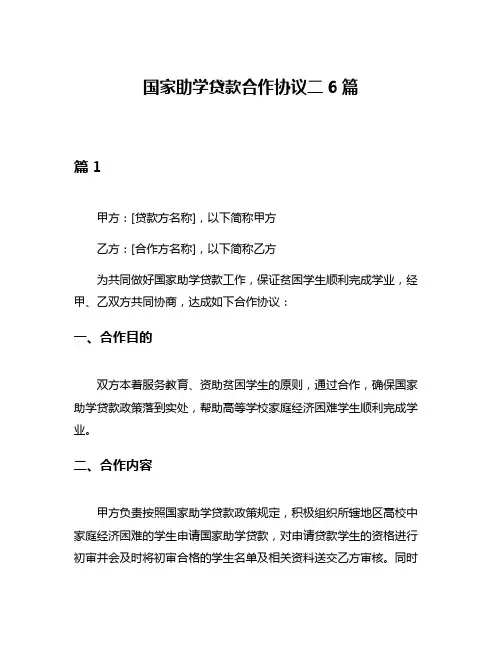 国家助学贷款合作协议二 6 篇

篇 1

甲方：[贷款方名称]，以下简称甲方

乙方：[合作方名称]，以下简称乙方

为共同做好国家助学贷款工作，保证贫困学生顺利完成学业，经甲、乙双方共同协商，达成如下合作协议：

一、合作目的

双方本着服务教育、资助贫困学生的原则，通过合作，确保国家助学贷款政策落到实处，帮助高等学校家庭经济困难学生顺利完成学业。

二、合作内容

甲方负责按照国家助学贷款政策规定，积极组织所辖地区高校中家庭经济困难的学生申请国家助学贷款，对申请贷款学生的资格进行初审并会及时将初审合格的学生名单及相关资料送交乙方审核。同时